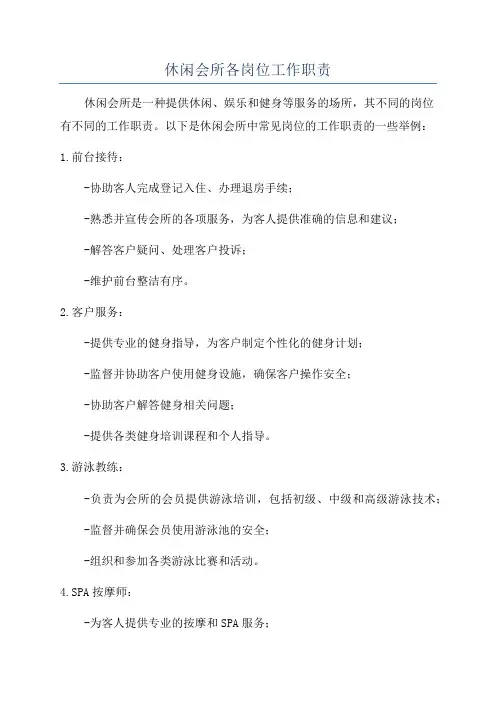 休闲会所各岗位工作职责

休闲会所是一种提供休闲、娱乐和健身等服务的场所，其不同的岗位有不同的工作职责。以下是休闲会所中常见岗位的工作职责的一些举例：

1.前台接待：

-协助客人完成登记入住、办理退房手续；

-熟悉并宣传会所的各项服务，为客人提供准确的信息和建议；

-解答客户疑问、处理客户投诉；

-维护前台整洁有序。

2.客户服务：

-提供专业的健身指导，为客户制定个性化的健身计划；

-监督并协助客户使用健身设施，确保客户操作安全；

-协助客户解答健身相关问题；

-提供各类健身培训课程和个人指导。

3.游泳教练：

-负责为会所的会员提供游泳培训，包括初级、中级和高级游泳技术；

-监督并确保会员使用游泳池的安全；

-组织和参加各类游泳比赛和活动。

4.SPA按摩师：

-为客人提供专业的按摩和SPA服务；